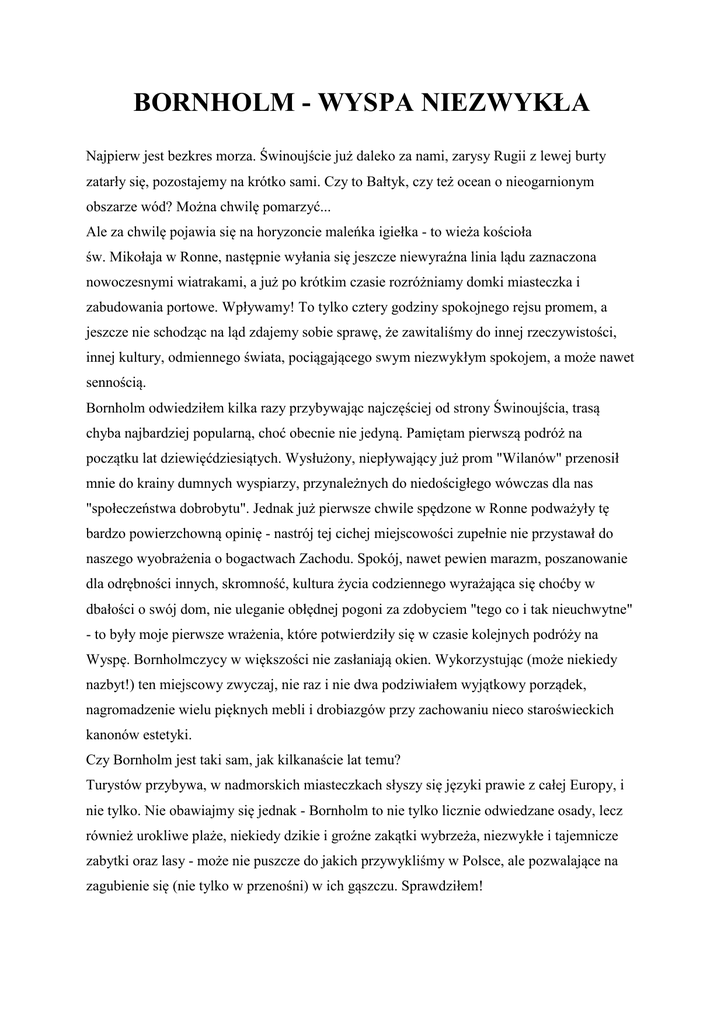 BORNHOLM - WYSPA NIEZWYKŁA

Najpierw jest bezkres morza. Świnoujście już daleko za nami, zarysy Rugii z lewej burty zatarły się, pozostajemy na krótko sami. Czy to Bałtyk, czy też ocean o nieogarnionym obszarze wód? Można chwilę pomarzyć...
Ale za chwilę pojawia się na horyzoncie maleńka igiełka - to wieża kościoła św. Mikołaja w Ronne, następnie wyłania się jeszcze niewyraźna linia lądu zaznaczona nowoczesnymi wiatrakami, a już po krótkim czasie rozróżniamy domki miasteczka i zabudowania portowe. Wpływamy! To tylko cztery godziny spokojnego rejsu promem, a jeszcze nie schodząc na ląd zdajemy sobie sprawę, że zawitaliśmy do innej rzeczywistości, innej kultury, odmiennego świata, pociągającego swym niezwykłym spokojem, a może nawet sennością.
Bornholm odwiedziłem kilka razy przybywając najczęściej od strony Świnoujścia, trasą chyba najbardziej popularną, choć obecnie nie jedyną. Pamiętam pierwszą podróż na początku lat dziewięćdziesiątych. Wysłużony, niepływający już prom "Wilanów" przenosił mnie do krainy dumnych wyspiarzy, przynależnych do niedościgłego wówczas dla nas "społeczeństwa dobrobytu". Jednak już pierwsze chwile spędzone w Ronne podważyły tę bardzo powierzchowną opinię - nastrój tej cichej miejscowości zupełnie nie przystawał do naszego wyobrażenia o bogactwach Zachodu. Spokój, nawet pewien marazm, poszanowanie dla odrębności innych, skromność, kultura życia codziennego wyrażająca się choćby w dbałości o swój dom, nie uleganie obłędnej pogoni za zdobyciem "tego co i tak nieuchwytne" - to były moje pierwsze wrażenia, które potwierdziły się w czasie kolejnych podróży na Wyspę. Bornholmczycy w większości nie zasłaniają okien. Wykorzystując (może niekiedy nazbyt!) ten miejscowy zwyczaj, nie raz i nie dwa podziwiałem wyjątkowy porządek, nagromadzenie wielu pięknych mebli i drobiazgów przy zachowaniu nieco staroświeckich kanonów estetyki.
Czy Bornholm jest taki sam, jak kilkanaście lat temu?
Turystów przybywa, w nadmorskich miasteczkach słyszy się języki prawie z całej Europy, i nie tylko. Nie obawiajmy się jednak - Bornholm to nie tylko licznie odwiedzane osady, lecz również urokliwe plaże, niekiedy dzikie i groźne zakątki wybrzeża, niezwykłe i tajemnicze zabytki oraz lasy - może nie puszcze do jakich przywykliśmy w Polsce, ale pozwalające na zagubienie się (nie tylko w przenośni) w ich gąszczu. Sprawdziłem!